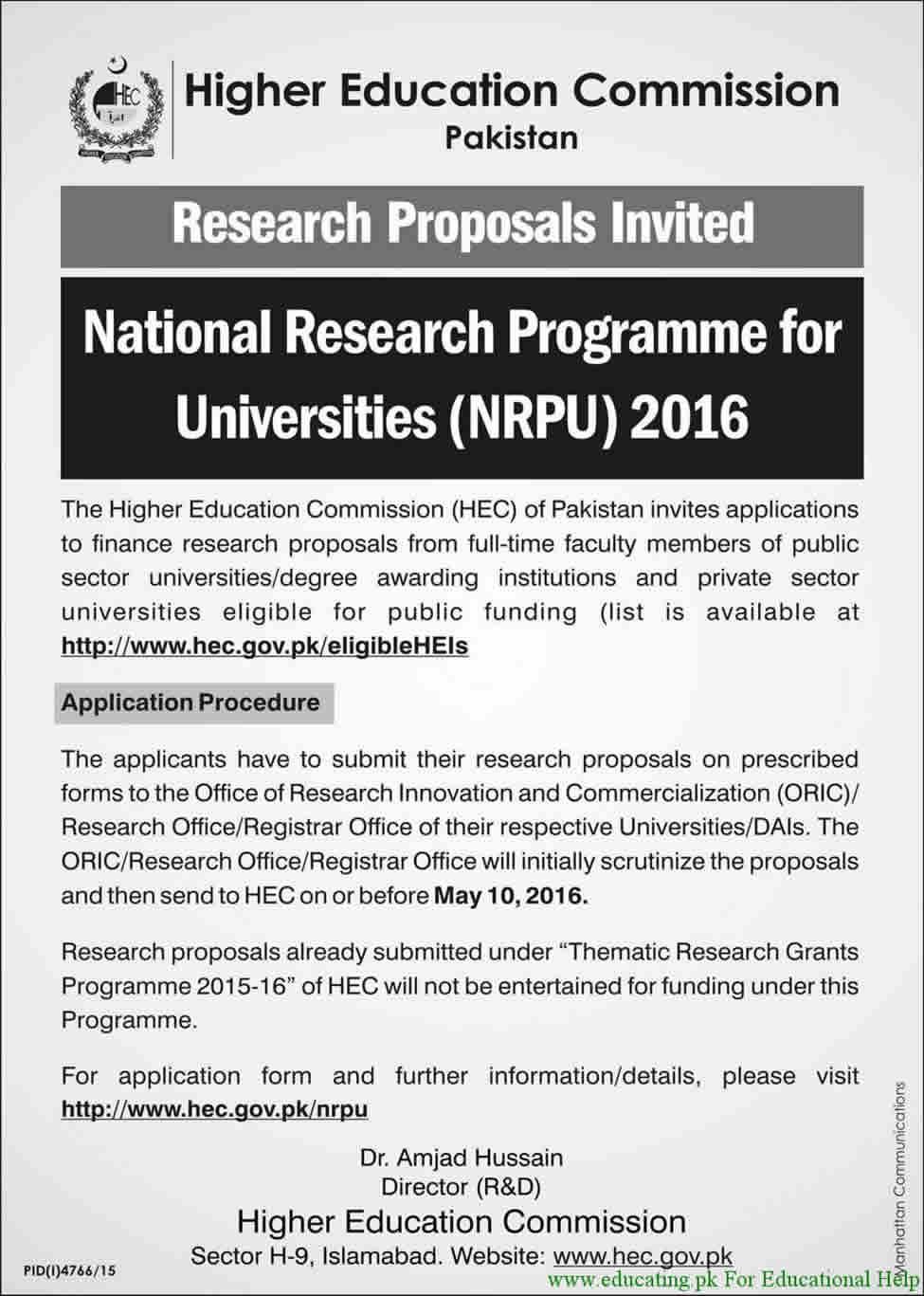 HEC

Higher Education Commission
Pakistan

Research Proposals Invited

National Research Programme for Universities (NRPU) 2016

The Higher Education Commission (HEC) of Pakistan invites applications to finance research proposals from full-time faculty members of public sector universities/degree awarding institutions and private sector universities eligible for public funding (list is available at http://www.hec.gov.pk/eligibleHEIs

Application Procedure

The applicants have to submit their research proposals on prescribed forms to the Office of Research Innovation and Commercialization (ORIC)/ Research Office/Registrar Office of their respective Universities/DAIs. The ORIC/Research Office/Registrar Office will initially scrutinize the proposals and then send to HEC on or before May 10, 2016.

Research proposals already submitted under "Thematic Research Grants Programme 2015-16" of HEC will not be entertained for funding under this Programme.

For application form and further information/details, please visit http://www.hec.gov.pk/nrpu

Dr. Amjad Hussain
Director (R&D)
Higher Education Commission
Sector H-9, Islamabad. Website: www.hec.gov.pk

PID(I)4766/15

Manhattan Communications

www.educating.pk For Educational Help